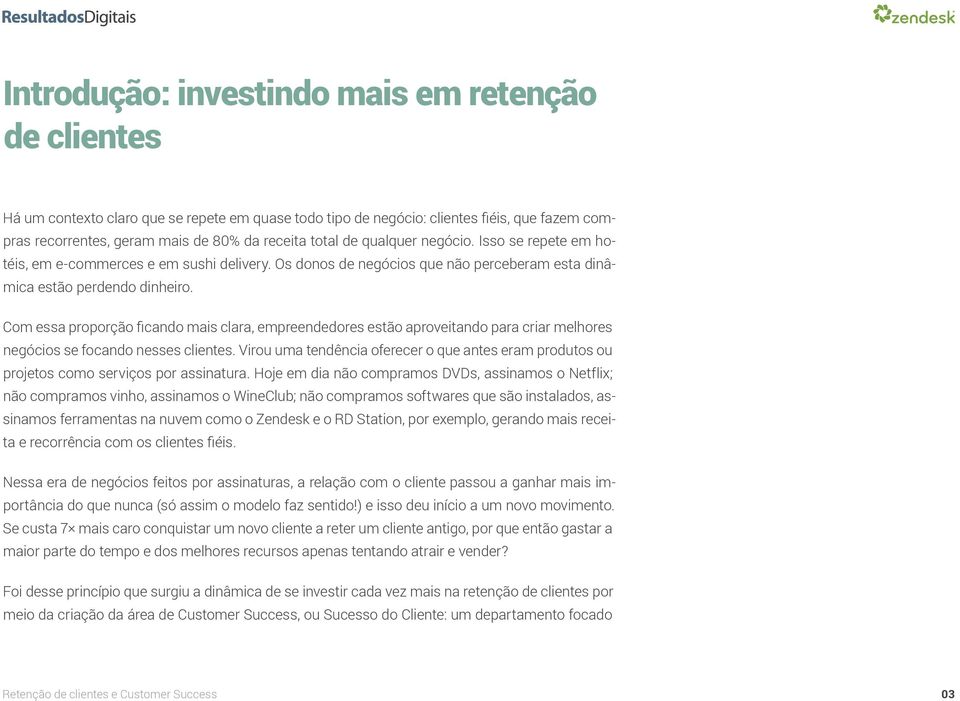 ResultadosDigitais

zendesk

Introdução: investindo mais em retenção de clientes

Há um contexto claro que se repete em quase todo tipo de negócio: clientes fiéis, que fazem compras recorrentes, geram mais de 80% da receita total de qualquer negócio. Isso se repete em hotéis, em e-commerces e em sushi delivery. Os donos de negócios que não perceberam esta dinâmica estão perdendo dinheiro.

Com essa proporção ficando mais clara, empreendedores estão aproveitando para criar melhores negócios se focando nesses clientes. Virou uma tendência oferecer o que antes eram produtos ou projetos como serviços por assinatura. Hoje em dia não compramos DVDs, assinamos o Netflix; não compramos vinho, assinamos o WineClub; não compramos softwares que são instalados, assinamos ferramentas na nuvem como o Zendesk e o RD Station, por exemplo, gerando mais receita e recorrência com os clientes fiéis.

Nessa era de negócios feitos por assinaturas, a relação com o cliente passou a ganhar mais importância do que nunca (só assim o modelo faz sentido!) e isso deu início a um novo movimento. Se custa 7× mais caro conquistar um novo cliente a reter um cliente antigo, por que então gastar a maior parte do tempo e dos melhores recursos apenas tentando atrair e vender?

Foi desse princípio que surgiu a dinâmica de se investir cada vez mais na retenção de clientes por meio da criação da área de Customer Success, ou Sucesso do Cliente: um departamento focado

Retenção de clientes e Customer Success

03